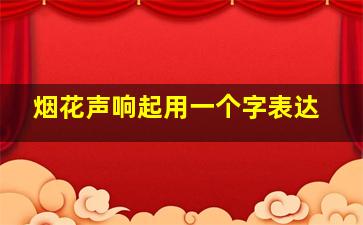 烟花声响起用一个字表达